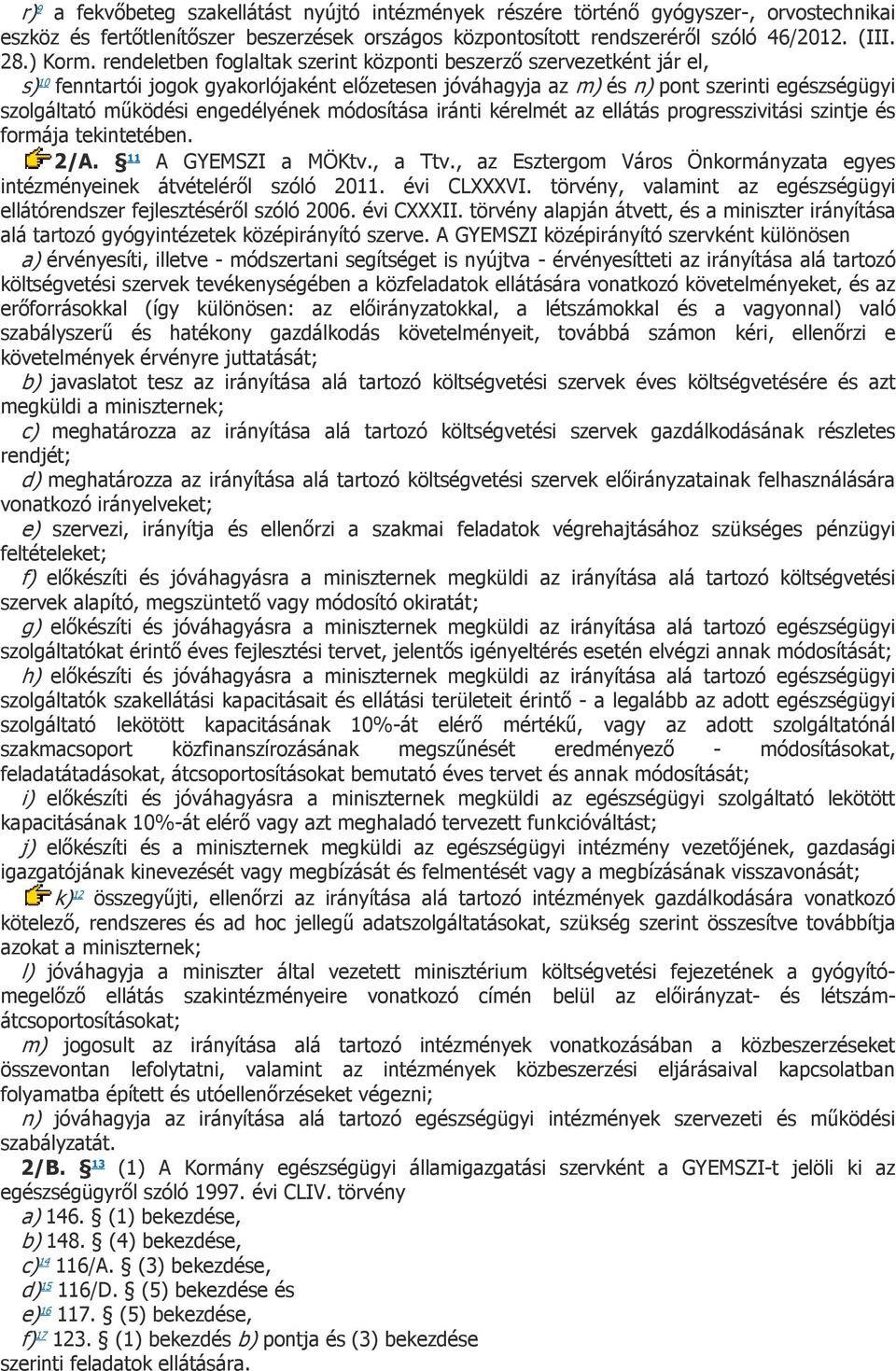 r)$^{9}$ a fekvőbeteg szakellátást nyújtó intézmények részére történő gyógyszer-, orvostechnikai eszköz és fertőtlenítőszer beszerzések országos központosított rendszeréről szóló 46/2012. (III. 28.) Korm. rendeletben foglaltak szerint központi beszerző szervezetként jár el,

s)$^{10}$ fenntartói jogok gyakorlójaként előzetesen jóváhagyja az m) és n) pont szerinti egészségügyi szolgáltató működési engedélyének módosítása iránti kérelmét az ellátás progresszivitási szintje és formája tekintetében.

2/A. §$^{11}$ A GYEMSZI a MÖKtv., a Ttv., az Esztergom Város Önkormányzata egyes intézményeinek átvételéről szóló 2011. évi CLXXXVI. törvény, valamint az egészségügyi ellátórendszer fejlesztéséről szóló 2006. évi CXXXII. törvény alapján átvett, és a miniszter irányítása alá tartozó gyógyintézetek középirányító szerve. A GYEMSZI középirányító szervként különösen

a) érvényesíti, illetve - módszertani segítséget is nyújtva - érvényesítteti az irányítása alá tartozó költségvetési szervek tevékenységében a közfeladatok ellátására vonatkozó követelményeket, és az erőforrásokkal (így különösen: az előirányzatokkal, a létszámokkal és a vagyonnal) való szabályszerű és hatékony gazdálkodás követelményeit, továbbá számon kéri, ellenőrzi e követelmények érvényre juttatását;

b) javaslatot tesz az irányítása alá tartozó költségvetési szervek éves költségvetésére és azt megküldi a miniszternek;

c) meghatározza az irányítása alá tartozó költségvetési szervek gazdálkodásának részletes rendjét;

d) meghatározza az irányítása alá tartozó költségvetési szervek előirányzatainak felhasználására vonatkozó irányelveket;

e) szervezi, irányítja és ellenőrzi a szakmai feladatok végrehajtásához szükséges pénzügyi feltételeket;

f) előkészíti és jóváhagyásra a miniszternek megküldi az irányítása alá tartozó költségvetési szervek alapító, megszüntető vagy módosító okiratát;

g) előkészíti és jóváhagyásra a miniszternek megküldi az irányítása alá tartozó egészségügyi szolgáltatókat érintő éves fejlesztési tervet, jelentős igényeltérés esetén elvégzi annak módosítását;

h) előkészíti és jóváhagyásra a miniszternek megküldi az irányítása alá tartozó egészségügyi szolgáltatók szakellátási kapacitásait és ellátási területeit érintő - a legalább az adott egészségügyi szolgáltató lekötött kapacitásának 10%-át elérő mértékű, vagy az adott szolgáltatónál szakmacsoport közfinanszírozásának megszűnését eredményező - módosításokat, feladatátadásokat, átcsoportosításokat bemutató éves tervet és annak módosítását;

i) előkészíti és jóváhagyásra a miniszternek megküldi az egészségügyi szolgáltató lekötött kapacitásának 10%-át elérő vagy azt meghaladó tervezett funkcióváltást;

j) előkészíti és a miniszternek megküldi az egészségügyi intézmény vezetőjének, gazdasági igazgatójának kinevezését vagy megbízását és felmentését vagy a megbízásának visszavonását;

k)$^{12}$ összegyűjti, ellenőrzi az irányítása alá tartozó intézmények gazdálkodására vonatkozó kötelező, rendszeres és ad hoc jellegű adatszolgáltatásokat, szükség szerint összesítve továbbítja azokat a miniszternek;

l) jóváhagyja a miniszter által vezetett minisztérium költségvetési fejezetének a gyógyító-megelőző ellátás szakintézményeire vonatkozó címén belül az előirányzat- és létszám-átcsoportosításokat;

m) jogosult az irányítása alá tartozó intézmények vonatkozásában a közbeszerzéseket összevontan lefolytatni, valamint az intézmények közbeszerzési eljárásaival kapcsolatban folyamatba épített és utóellenőrzéseket végezni;

n) jóváhagyja az irányítása alá tartozó egészségügyi intézmények szervezeti és működési szabályzatát.

2/B. §$^{13}$ (1) A Kormány egészségügyi államigazgatási szervként a GYEMSZI-t jelöli ki az egészségügyről szóló 1997. évi CLIV. törvény

a) 146. § (1) bekezdése,

b) 148. § (4) bekezdése,

c)$^{14}$ 116/A. § (3) bekezdése,

d)$^{15}$ 116/D. § (5) bekezdése és

e)$^{16}$ 117. § (5) bekezdése,

f)$^{17}$ 123. § (1) bekezdés b) pontja és (3) bekezdése

szerinti feladatok ellátására.